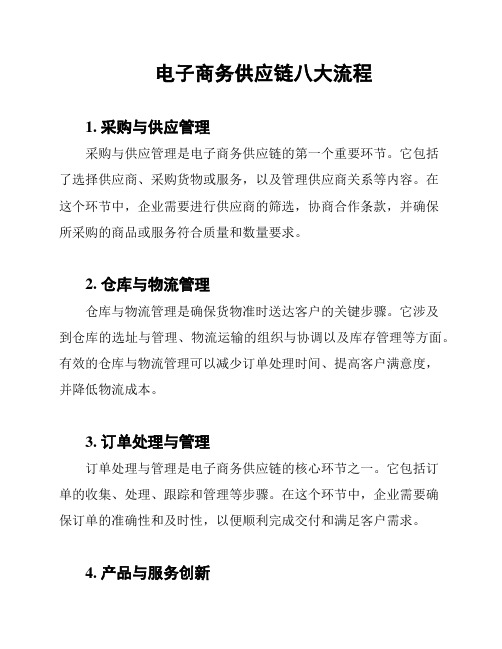 电子商务供应链八大流程

1. 采购与供应管理

采购与供应管理是电子商务供应链的第一个重要环节。它包括了选择供应商、采购货物或服务，以及管理供应商关系等内容。在这个环节中，企业需要进行供应商的筛选，协商合作条款，并确保所采购的商品或服务符合质量和数量要求。

2. 仓库与物流管理

仓库与物流管理是确保货物准时送达客户的关键步骤。它涉及到仓库的选址与管理、物流运输的组织与协调以及库存管理等方面。有效的仓库与物流管理可以减少订单处理时间、提高客户满意度，并降低物流成本。

3. 订单处理与管理

订单处理与管理是电子商务供应链的核心环节之一。它包括订单的收集、处理、跟踪和管理等步骤。在这个环节中，企业需要确保订单的准确性和及时性，以便顺利完成交付和满足客户需求。

4. 产品与服务创新